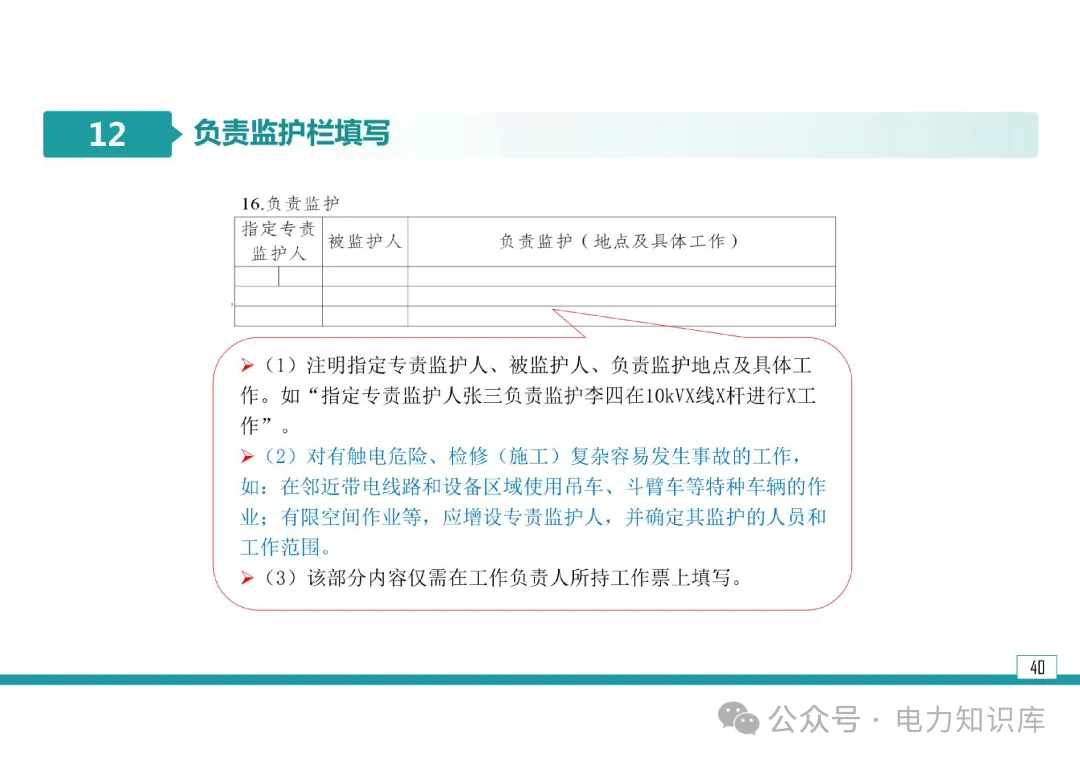 12 负责监护栏填写

16.负责监护

| 指定专责监护人 | 被监护人 | 负责监护（地点及具体工作） |
|---|---|---|
| | | |
| | | |
| | | |

➢（1）注明指定专责监护人、被监护人、负责监护地点及具体工作。如“指定专责监护人张三负责监护李四在10kVX线X杆进行X工作”。

➢（2）对有触电危险、检修（施工）复杂容易发生事故的工作，如：在邻近带电线路和设备区域使用吊车、斗臂车等特种车辆的作业；有限空间作业等，应增设专责监护人，并确定其监护的人员和工作范围。

➢（3）该部分内容仅需在工作负责人所持工作票上填写。

40

公众号 · 电力知识库